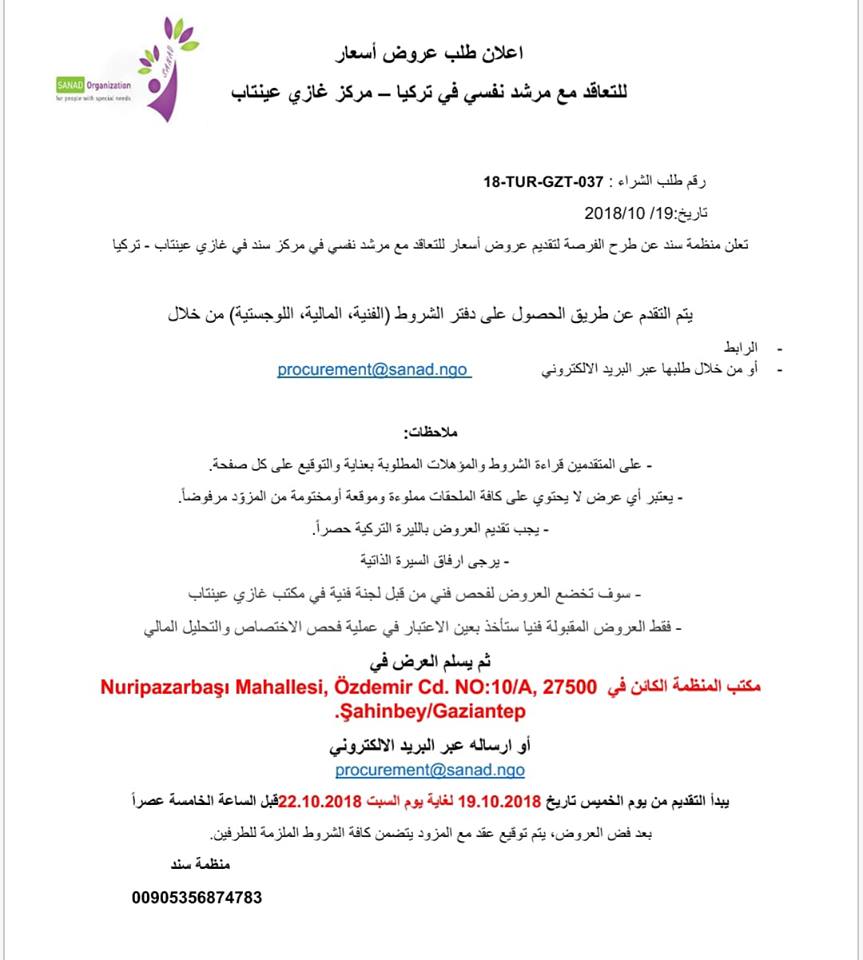 SANAD Organization
for people with special needs

اعلان طلب عروض أسعار
للتعاقد مع مرشد نفسي في تركيا – مركز غازي عينتاب

رقم طلب الشراء : 18-TUR-GZT-037
تاريخ:19/ 2018/10
تعلن منظمة سند عن طرح الفرصة لتقديم عروض أسعار للتعاقد مع مرشد نفسي في مركز سند في غازي عينتاب - تركيا

يتم التقدم عن طريق الحصول على دفتر الشروط (الفنية، المالية، اللوجستية) من خلال
- الرابط
- أو من خلال طلبها عبر البريد الالكتروني procurement@sanad.ngo

ملاحظات:
- على المتقدمين قراءة الشروط والمؤهلات المطلوبة بعناية والتوقيع على كل صفحة.
- يعتبر أي عرض لا يحتوي على كافة الملحقات مملوءة وموقعة أومختومة من المزوّد مرفوضاً.
- يجب تقديم العروض بالليرة التركية حصراً.
- يرجى ارفاق السيرة الذاتية
- سوف تخضع العروض لفحص فني من قبل لجنة فنية في مكتب غازي عينتاب
- فقط العروض المقبولة فنيا ستأخذ بعين الاعتبار في عملية فحص الاختصاص والتحليل المالي

ثم يسلم العرض في
مكتب المنظمة الكائن في Nuripazarbaşı Mahallesi, Özdemir Cd. NO:10/A, 27500 Şahinbey/Gaziantep.
أو ارساله عبر البريد الالكتروني
procurement@sanad.ngo

يبدأ التقديم من يوم الخميس تاريخ 19.10.2018 لغاية يوم السبت 22.10.2018قبل الساعة الخامسة عصراً
بعد فض العروض، يتم توقيع عقد مع المزود يتضمن كافة الشروط الملزمة للطرفين.
منظمة سند
00905356874783